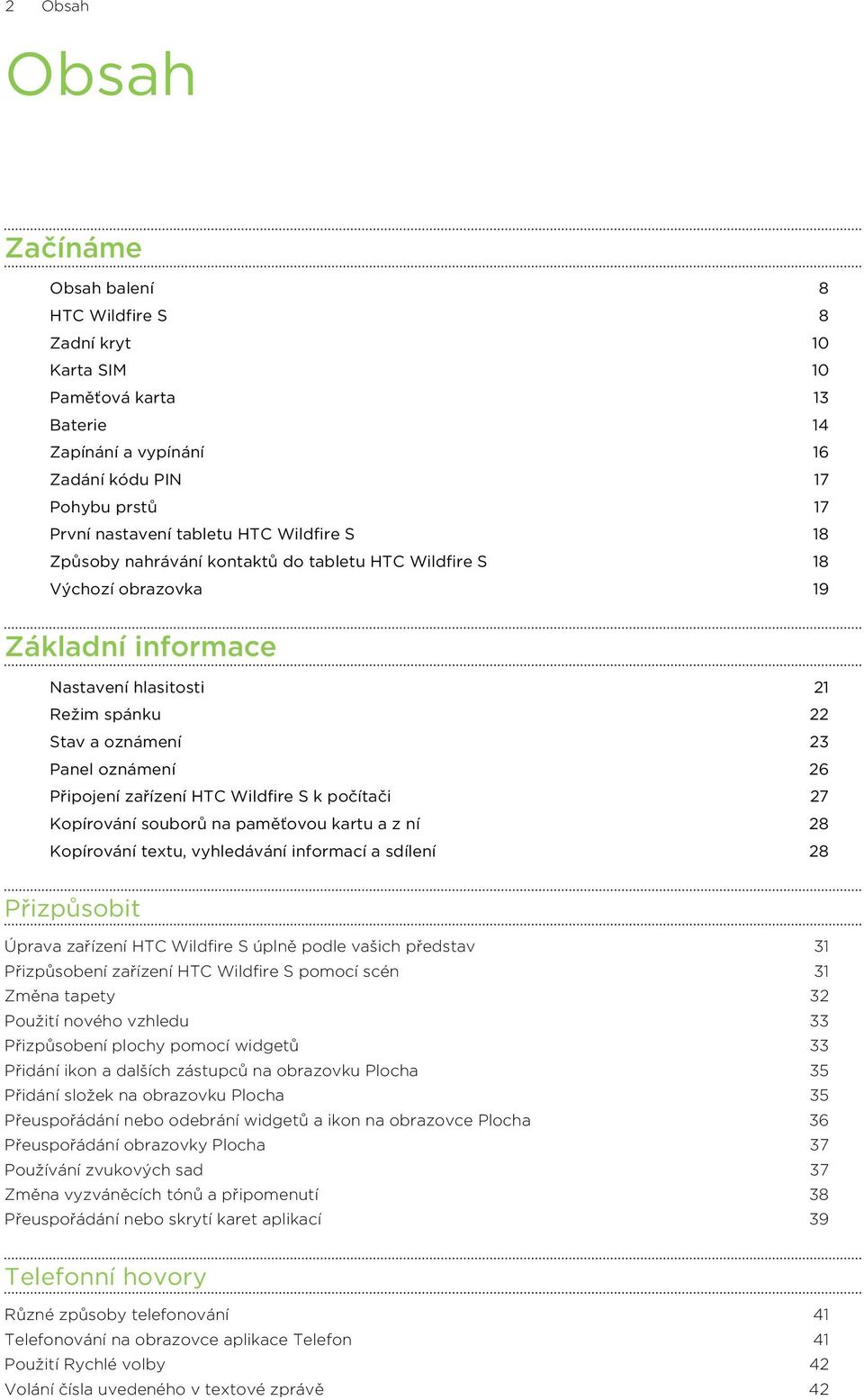 2 Obsah

Obsah

Začínáme

Obsah balení 8
HTC Wildfire S 8
Zadní kryt 10
Karta SIM 10
Paměťová karta 13
Baterie 14
Zapínání a vypínání 16
Zadání kódu PIN 17
Pohybu prstů 17
První nastavení tabletu HTC Wildfire S 18
Způsoby nahrávání kontaktů do tabletu HTC Wildfire S 18
Výchozí obrazovka 19

Základní informace

Nastavení hlasitosti 21
Režim spánku 22
Stav a oznámení 23
Panel oznámení 26
Připojení zařízení HTC Wildfire S k počítači 27
Kopírování souborů na paměťovou kartu a z ní 28
Kopírování textu, vyhledávání informací a sdílení 28

Přizpůsobit

Úprava zařízení HTC Wildfire S úplně podle vašich představ 31
Přizpůsobení zařízení HTC Wildfire S pomocí scén 31
Změna tapety 32
Použití nového vzhledu 33
Přizpůsobení plochy pomocí widgetů 33
Přidání ikon a dalších zástupců na obrazovku Plocha 35
Přidání složek na obrazovku Plocha 35
Přeuspořádání nebo odebrání widgetů a ikon na obrazovce Plocha 36
Přeuspořádání obrazovky Plocha 37
Používání zvukových sad 37
Změna vyzváněcích tónů a připomenutí 38
Přeuspořádání nebo skrytí karet aplikací 39

Telefonní hovory

Různé způsoby telefonování 41
Telefonování na obrazovce aplikace Telefon 41
Použití Rychlé volby 42
Volání čísla uvedeného v textové zprávě 42